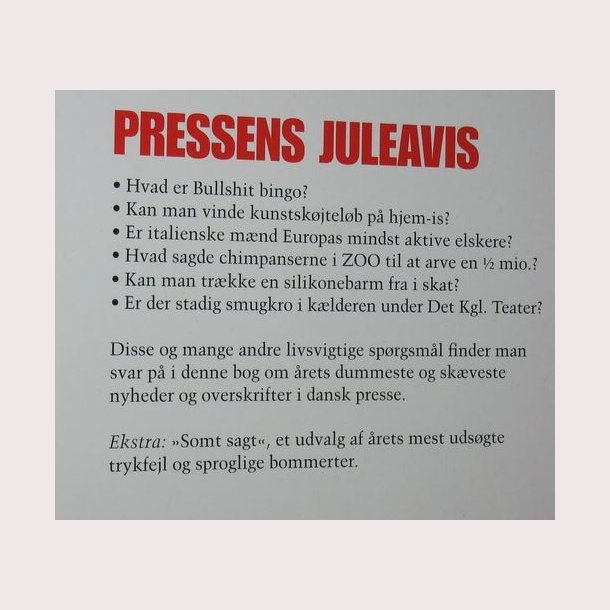 PRESSENS JULEAVIS

• Hvad er Bullshit bingo?
• Kan man vinde kunstskøjteløb på hjem-is?
• Er italienske mænd Europas mindst aktive elskere?
• Hvad sagde chimpanserne i ZOO til at arve en ½ mio.?
• Kan man trække en silikonebarm fra i skat?
• Er der stadig smugkro i kælderen under Det Kgl. Teater?

Disse og mange andre livsvigtige spørgsmål finder man svar på i denne bog om årets dummeste og skæveste nyheder og overskrifter i dansk presse.

Ekstra: »Somt sagt«, et udvalg af årets mest udsøgte trykfejl og sproglige bommerter.